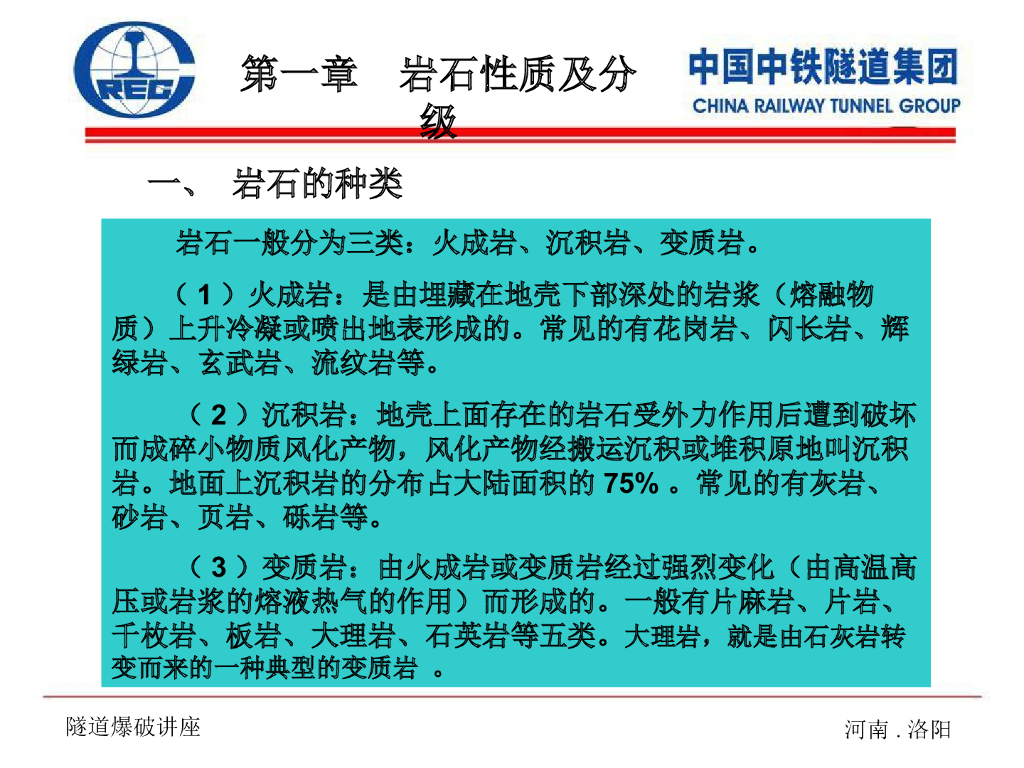 CREC

第一章 岩石性质及分级

中国中铁隧道集团
CHINA RAILWAY TUNNEL GROUP

一、 岩石的种类

岩石一般分为三类：火成岩、沉积岩、变质岩。

（ 1 ）火成岩：是由埋藏在地壳下部深处的岩浆（熔融物质）上升冷凝或喷出地表形成的。常见的有花岗岩、闪长岩、辉绿岩、玄武岩、流纹岩等。

（ 2 ）沉积岩：地壳上面存在的岩石受外力作用后遭到破坏而成碎小物质风化产物，风化产物经搬运沉积或堆积原地叫沉积岩。地面上沉积岩的分布占大陆面积的 75% 。常见的有灰岩、砂岩、页岩、砾岩等。

（ 3 ）变质岩：由火成岩或变质岩经过强烈变化（由高温高压或岩浆的熔液热气的作用）而形成的。一般有片麻岩、片岩、千枚岩、板岩、大理岩、石英岩等五类。大理岩，就是由石灰岩转变而来的一种典型的变质岩 。

隧道爆破讲座

河南 . 洛阳